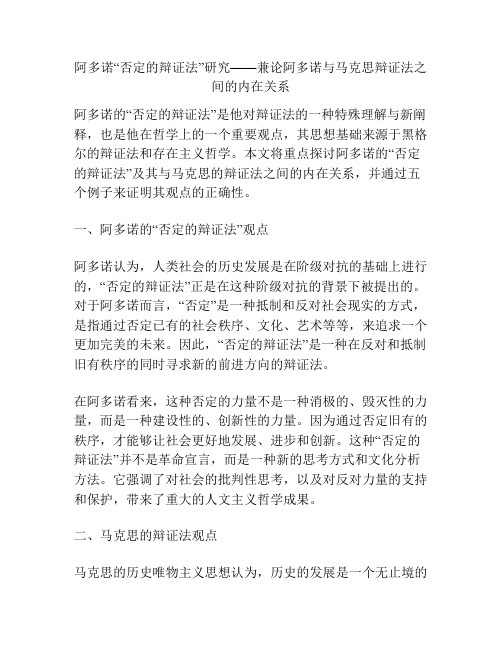 阿多诺“否定的辩证法”研究——兼论阿多诺与马克思辩证法之间的内在关系

阿多诺的“否定的辩证法”是他对辩证法的一种特殊理解与新阐释，也是他在哲学上的一个重要观点，其思想基础来源于黑格尔的辩证法和存在主义哲学。本文将重点探讨阿多诺的“否定的辩证法”及其与马克思的辩证法之间的内在关系，并通过五个例子来证明其观点的正确性。

一、阿多诺的“否定的辩证法”观点

阿多诺认为，人类社会的历史发展是在阶级对抗的基础上进行的，“否定的辩证法”正是在这种阶级对抗的背景下被提出的。对于阿多诺而言，“否定”是一种抵制和反对社会现实的方式，是指通过否定已有的社会秩序、文化、艺术等等，来追求一个更加完美的未来。因此，“否定的辩证法”是一种在反对和抵制旧有秩序的同时寻求新的前进方向的辩证法。

在阿多诺看来，这种否定的力量不是一种消极的、毁灭性的力量，而是一种建设性的、创新性的力量。因为通过否定旧有的秩序，才能够让社会更好地发展、进步和创新。这种“否定的辩证法”并不是革命宣言，而是一种新的思考方式和文化分析方法。它强调了对社会的批判性思考，以及对反对力量的支持和保护，带来了重大的人文主义哲学成果。

二、马克思的辩证法观点

马克思的历史唯物主义思想认为，历史的发展是一个无止境的